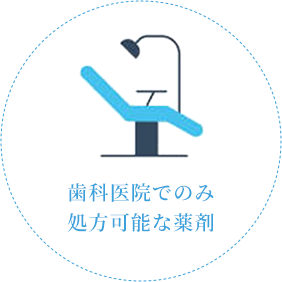 歯科医院でのみ
処方可能な薬剤